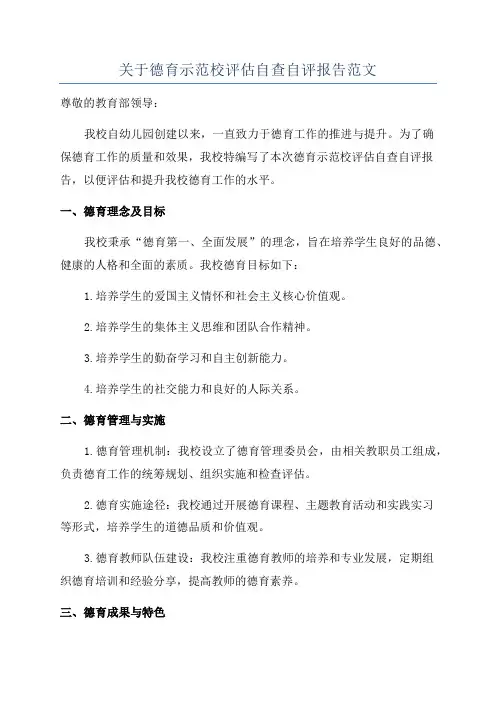 关于德育示范校评估自查自评报告范文

尊敬的教育部领导：

我校自幼儿园创建以来，一直致力于德育工作的推进与提升。为了确保德育工作的质量和效果，我校特编写了本次德育示范校评估自查自评报告，以便评估和提升我校德育工作的水平。

一、德育理念及目标

我校秉承“德育第一、全面发展”的理念，旨在培养学生良好的品德、健康的人格和全面的素质。我校德育目标如下：

1.培养学生的爱国主义情怀和社会主义核心价值观。

2.培养学生的集体主义思维和团队合作精神。

3.培养学生的勤奋学习和自主创新能力。

4.培养学生的社交能力和良好的人际关系。

二、德育管理与实施

1.德育管理机制：我校设立了德育管理委员会，由相关教职员工组成，负责德育工作的统筹规划、组织实施和检查评估。

2.德育实施途径：我校通过开展德育课程、主题教育活动和实践实习等形式，培养学生的道德品质和价值观。

3.德育教师队伍建设：我校注重德育教师的培养和专业发展，定期组织德育培训和经验分享，提高教师的德育素养。

三、德育成果与特色